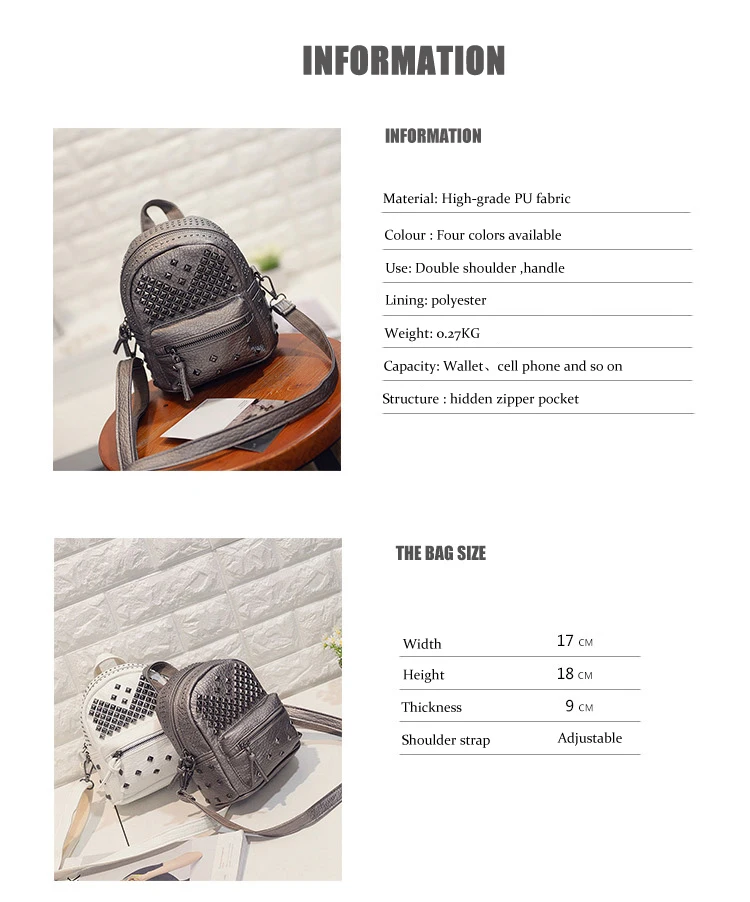 INFORMATION

INFORMATION

Material: High-grade PU fabric

Colour : Four colors available

Use: Double shoulder ,handle

Lining: polyester

Weight: 0.27KG

Capacity: Wallet、cell phone and so on

Structure : hidden zipper pocket

THE BAG SIZE

Width 17 CM

Height 18 CM

Thickness 9 CM

Shoulder strap Adjustable